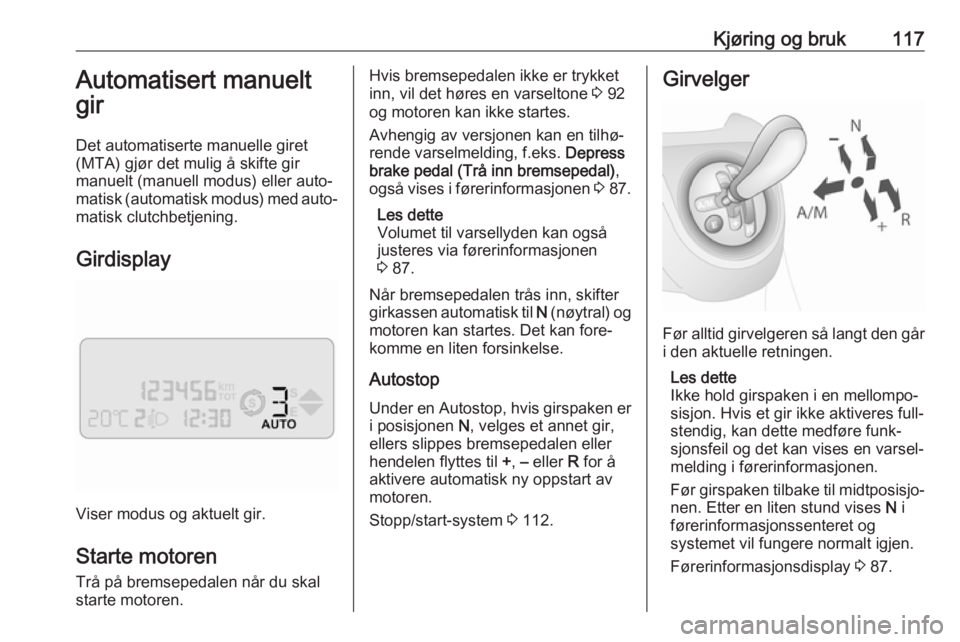 Kjøring og bruk 117

Automatisert manuelt gir

Det automatiserte manuelle giret (MTA) gjør det mulig å skifte gir manuelt (manuell modus) eller automatisk (automatisk modus) med automatisk clutchbetjening.

Girdisplay

123456 km TOT
20°C 2 12:30 3 S E
AUTO

Viser modus og aktuelt gir.

Starte motoren

Trå på bremsepedalen når du skal starte motoren.

Hvis bremsepedalen ikke er trykket inn, vil det høres en varseltone ⇨ 92 og motoren kan ikke startes.

Avhengig av versjonen kan en tilhørende varselmelding, f.eks. Depress brake pedal (Trå inn bremsepedal), også vises i førerinformasjonen ⇨ 87.

Les dette
Volumet til varsellyden kan også justeres via førerinformasjonen ⇨ 87.

Når bremsepedalen trås inn, skifter girkassen automatisk til N (nøytral) og motoren kan startes. Det kan forekomme en liten forsinkelse.

Autostop

Under en Autostop, hvis girspaken er i posisjonen N, velges et annet gir, ellers slippes bremsepedalen eller hendelen flyttes til +, – eller R for å aktivere automatisk ny oppstart av motoren.

Stopp/start-system ⇨ 112.

Girvelger

N
–
A/M
+
R

Før alltid girvelgeren så langt den går i den aktuelle retningen.

Les dette
Ikke hold girspaken i en mellomposisjon. Hvis et gir ikke aktiveres fullstendig, kan dette medføre funksjonsfeil og det kan vises en varselmelding i førerinformasjonen.

Før girspaken tilbake til midtposisjonen. Etter en liten stund vises N i førerinformasjonssenteret og systemet vil fungere normalt igjen.

Førerinformasjonsdisplay ⇨ 87.

carmanualsonline.info